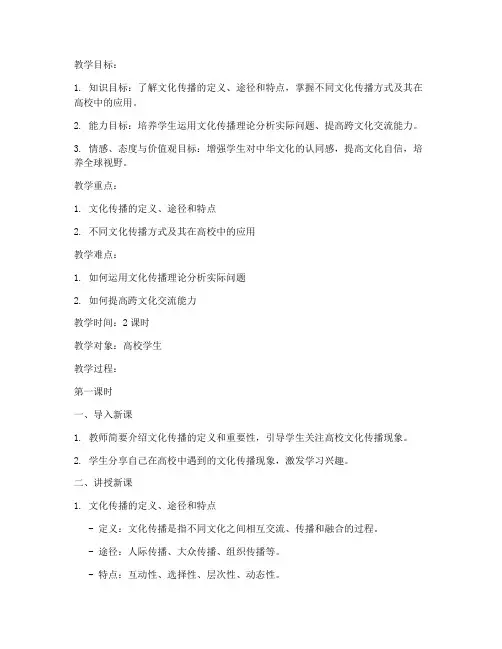 教学目标：

1. 知识目标：了解文化传播的定义、途径和特点，掌握不同文化传播方式及其在高校中的应用。

2. 能力目标：培养学生运用文化传播理论分析实际问题、提高跨文化交流能力。

3. 情感、态度与价值观目标：增强学生对中华文化的认同感，提高文化自信，培养全球视野。

教学重点：

1. 文化传播的定义、途径和特点

2. 不同文化传播方式及其在高校中的应用

教学难点：

1. 如何运用文化传播理论分析实际问题

2. 如何提高跨文化交流能力

教学时间：2 课时

教学对象：高校学生

教学过程：

第一课时

一、导入新课

1. 教师简要介绍文化传播的定义和重要性，引导学生关注高校文化传播现象。

2. 学生分享自己在高校中遇到的文化传播现象，激发学习兴趣。

二、讲授新课

1. 文化传播的定义、途径和特点

- 定义：文化传播是指不同文化之间相互交流、传播和融合的过程。

- 途径：人际传播、大众传播、组织传播等。

- 特点：互动性、选择性、层次性、动态性。